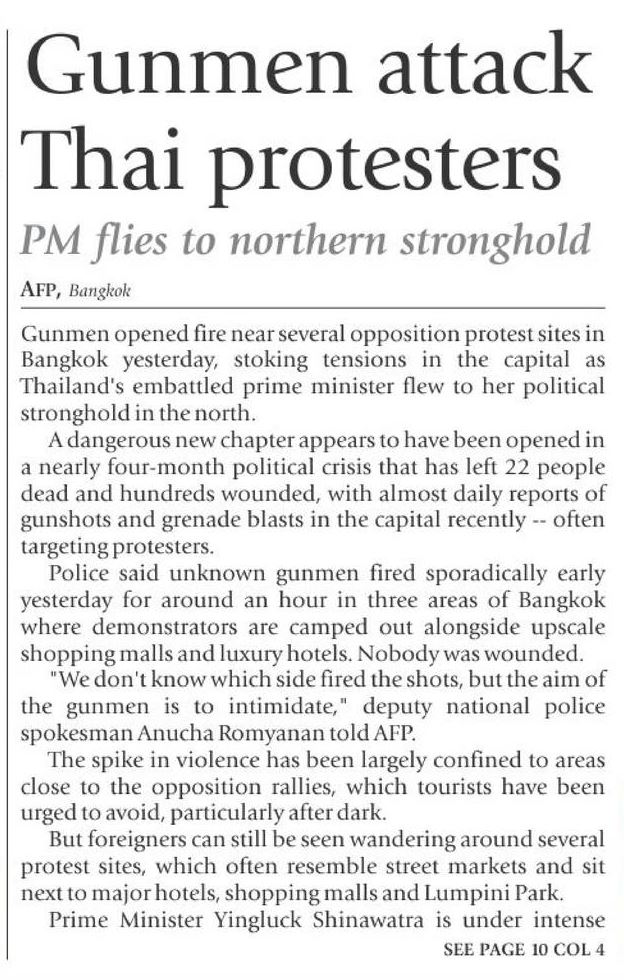 Gunmen attack Thai protesters

PM flies to northern stronghold

AFP, Bangkok

Gunmen opened fire near several opposition protest sites in Bangkok yesterday, stoking tensions in the capital as Thailand's embattled prime minister flew to her political stronghold in the north.

A dangerous new chapter appears to have been opened in a nearly four-month political crisis that has left 22 people dead and hundreds wounded, with almost daily reports of gunshots and grenade blasts in the capital recently -- often targeting protesters.

Police said unknown gunmen fired sporadically early yesterday for around an hour in three areas of Bangkok where demonstrators are camped out alongside upscale shopping malls and luxury hotels. Nobody was wounded.

"We don't know which side fired the shots, but the aim of the gunmen is to intimidate," deputy national police spokesman Anucha Romyanan told AFP.

The spike in violence has been largely confined to areas close to the opposition rallies, which tourists have been urged to avoid, particularly after dark.

But foreigners can still be seen wandering around several protest sites, which often resemble street markets and sit next to major hotels, shopping malls and Lumpini Park.

Prime Minister Yingluck Shinawatra is under intense

SEE PAGE 10 COL 4